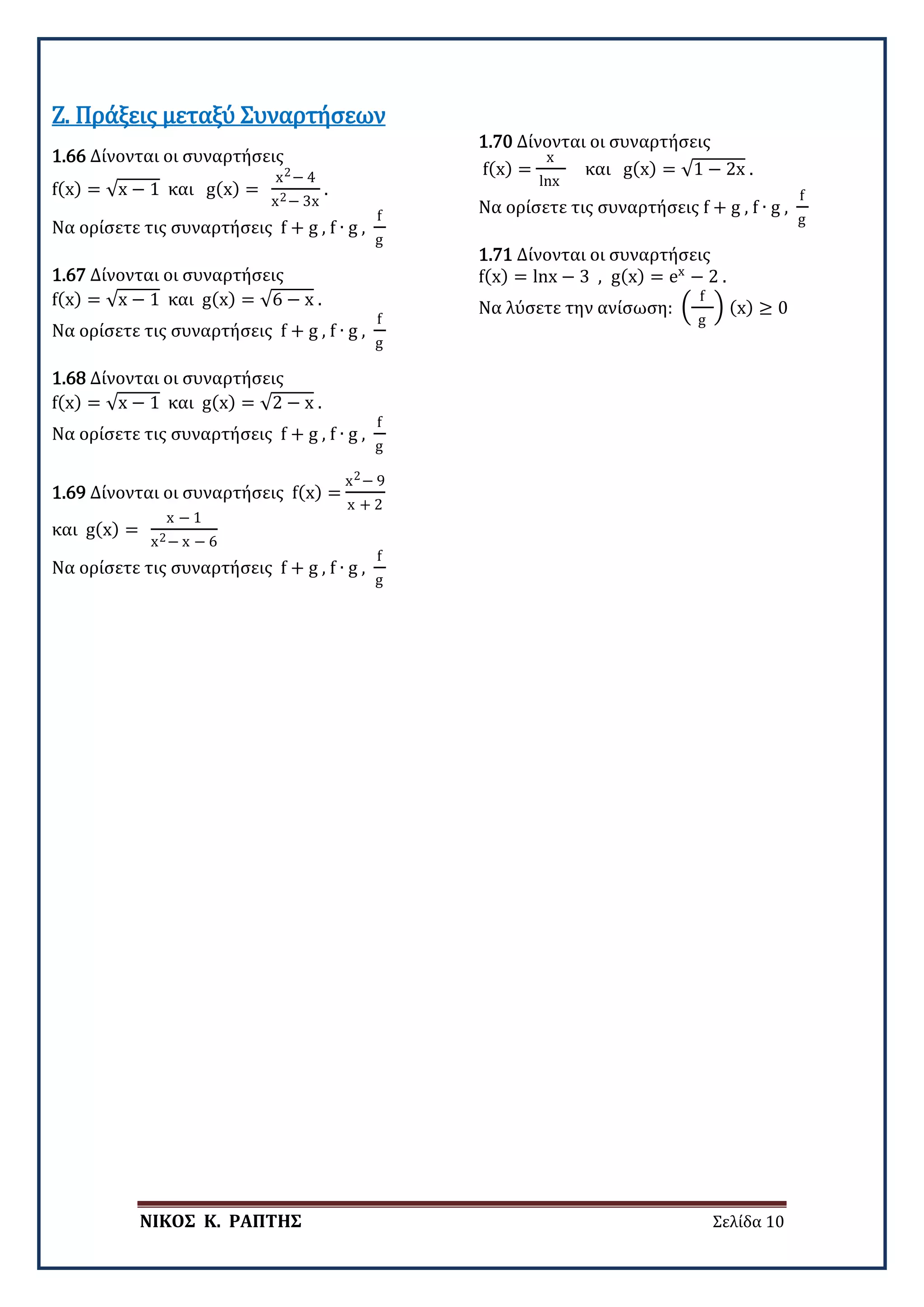 Ζ. Πράξεις μεταξύ Συναρτήσεων

1.66 Δίνονται οι συναρτήσεις $f(x) = \sqrt{x-1}$ και $g(x) = \frac{x^2-4}{x^2-3x}$.
Να ορίσετε τις συναρτήσεις $f+g$, $f \cdot g$, $\frac{f}{g}$

1.67 Δίνονται οι συναρτήσεις $f(x) = \sqrt{x-1}$ και $g(x) = \sqrt{6-x}$.
Να ορίσετε τις συναρτήσεις $f+g$, $f \cdot g$, $\frac{f}{g}$

1.68 Δίνονται οι συναρτήσεις $f(x) = \sqrt{x-1}$ και $g(x) = \sqrt{2-x}$.
Να ορίσετε τις συναρτήσεις $f+g$, $f \cdot g$, $\frac{f}{g}$

1.69 Δίνονται οι συναρτήσεις $f(x) = \frac{x^2-9}{x+2}$ και $g(x) = \frac{x-1}{x^2-x-6}$
Να ορίσετε τις συναρτήσεις $f+g$, $f \cdot g$, $\frac{f}{g}$

1.70 Δίνονται οι συναρτήσεις $f(x) = \frac{x}{\ln x}$ και $g(x) = \sqrt{1-2x}$.
Να ορίσετε τις συναρτήσεις $f+g$, $f \cdot g$, $\frac{f}{g}$

1.71 Δίνονται οι συναρτήσεις $f(x) = \ln x - 3$ , $g(x) = e^x - 2$.
Να λύσετε την ανίσωση: $\left(\frac{f}{g}\right)(x) \geq 0$

ΝΙΚΟΣ Κ. ΡΑΠΤΗΣ
Σελίδα 10